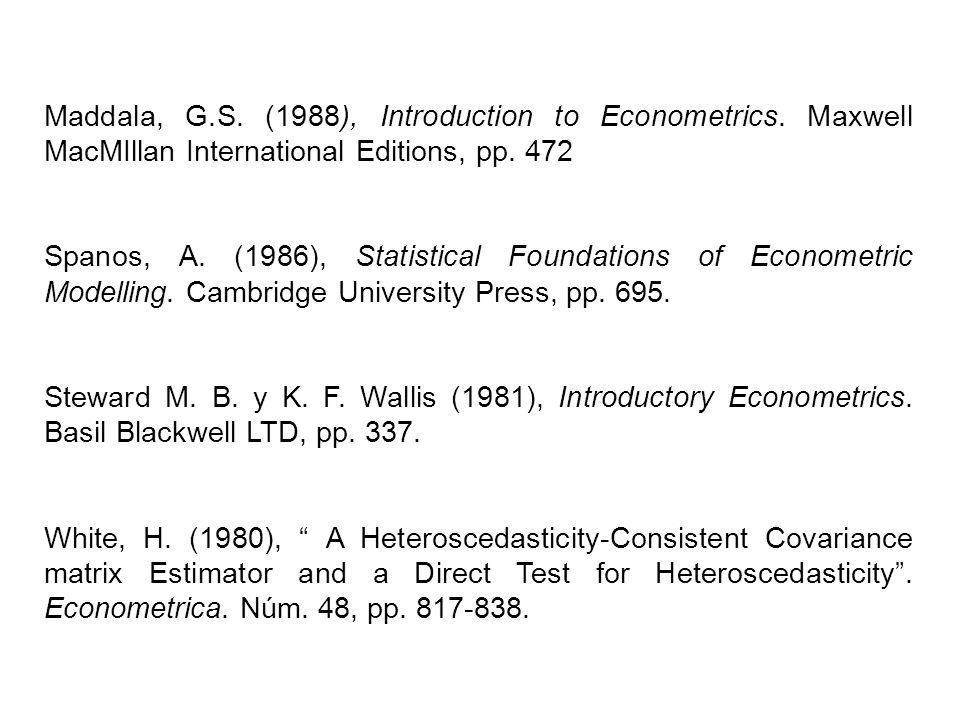 Maddala, G.S. (1988), Introduction to Econometrics. Maxwell MacMIllan International Editions, pp. 472

Spanos, A. (1986), Statistical Foundations of Econometric Modelling. Cambridge University Press, pp. 695.

Steward M. B. y K. F. Wallis (1981), Introductory Econometrics. Basil Blackwell LTD, pp. 337.

White, H. (1980), “ A Heteroscedasticity-Consistent Covariance matrix Estimator and a Direct Test for Heteroscedasticity”. Econometrica. Núm. 48, pp. 817-838.